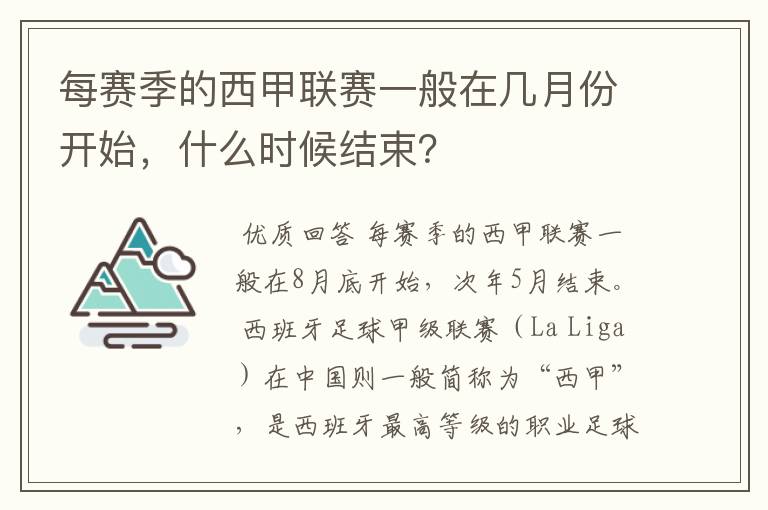 每赛季的西甲联赛一般在几月份开始，什么时候结束?

优质回答 每赛季的西甲联赛一般在8月底开始，次年5月结束。西班牙足球甲级联赛（La Liga）在中国则一般简称为“西甲”，是西班牙最高等级的职业足球